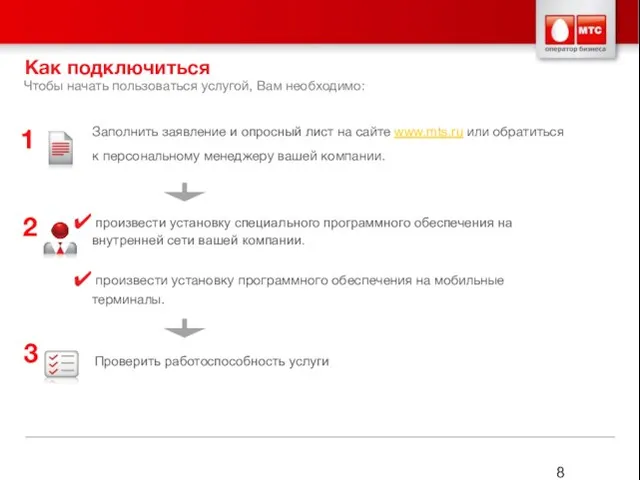 МТС
оператор бизнеса

Как подключиться
Чтобы начать пользоваться услугой, Вам необходимо:

1 Заполнить заявление и опросный лист на сайте www.mts.ru или обратиться к персональному менеджеру вашей компании.

2 ✔ произвести установку специального программного обеспечения на внутренней сети вашей компании.

✔ произвести установку программного обеспечения на мобильные терминалы.

3 Проверить работоспособность услуги

8